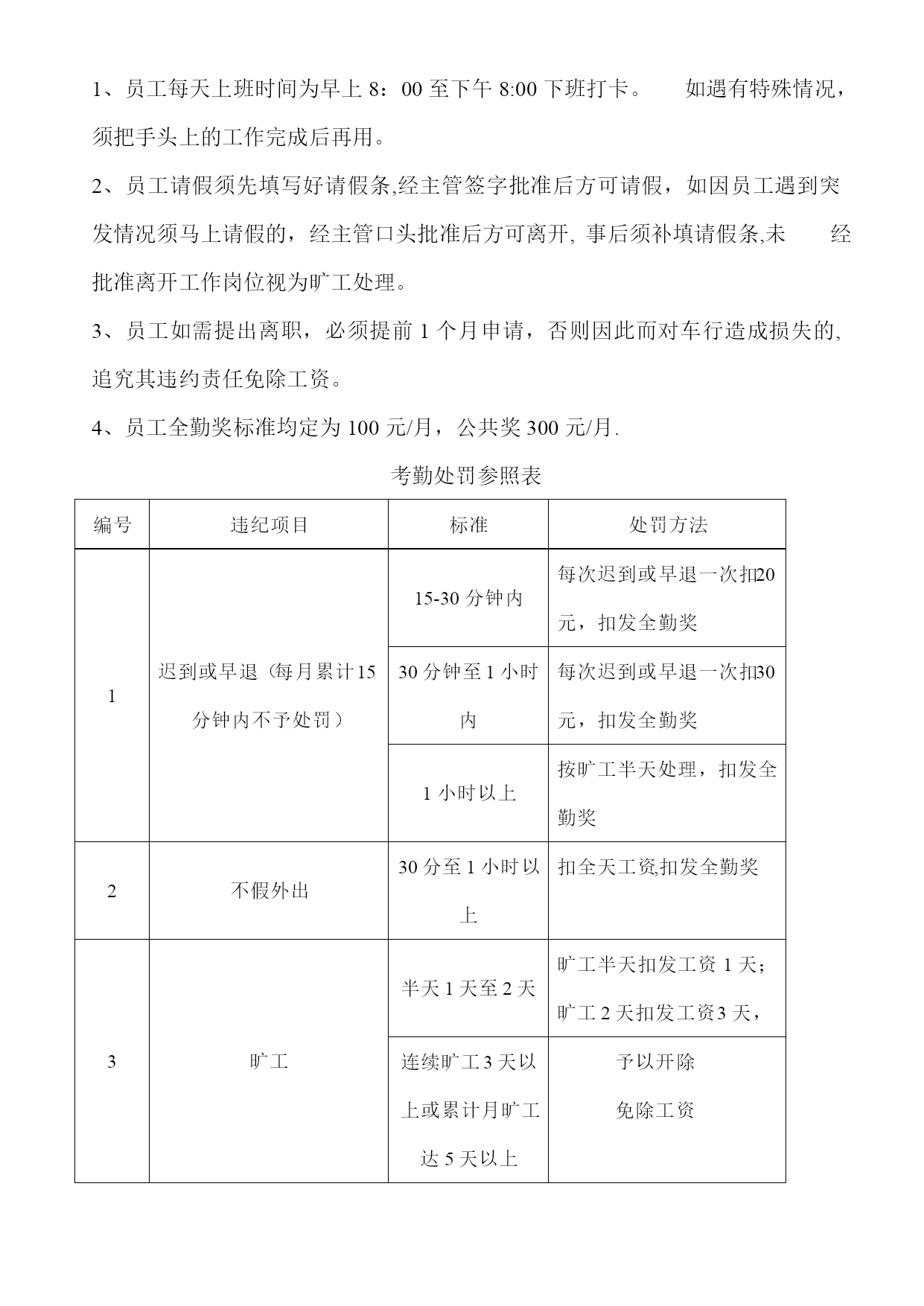 1、员工每天上班时间为早上 8：00 至下午 8:00 下班打卡。 如遇有特殊情况，须把手头上的工作完成后再用。

2、员工请假须先填写好请假条,经主管签字批准后方可请假，如因员工遇到突发情况须马上请假的，经主管口头批准后方可离开, 事后须补填请假条,未 经批准离开工作岗位视为旷工处理。

3、员工如需提出离职，必须提前 1 个月申请，否则因此而对车行造成损失的,追究其违约责任免除工资。

4、员工全勤奖标准均定为 100 元/月，公共奖 300 元/月.

考勤处罚参照表

| 编号 | 违纪项目 | 标准 | 处罚方法 |
|---|---|---|---|
| 1 | 迟到或早退（每月累计15分钟内不予处罚） | 15-30 分钟内 | 每次迟到或早退一次扣20元，扣发全勤奖 |
| | | 30 分钟至 1 小时内 | 每次迟到或早退一次扣30元，扣发全勤奖 |
| | | 1 小时以上 | 按旷工半天处理，扣发全勤奖 |
| 2 | 不假外出 | 30 分至 1 小时以上 | 扣全天工资,扣发全勤奖 |
| 3 | 旷工 | 半天 1 天至 2 天 | 旷工半天扣发工资 1 天；旷工 2 天扣发工资3 天， |
| | | 连续旷工 3 天以上或累计月旷工达 5 天以上 | 予以开除 免除工资 |